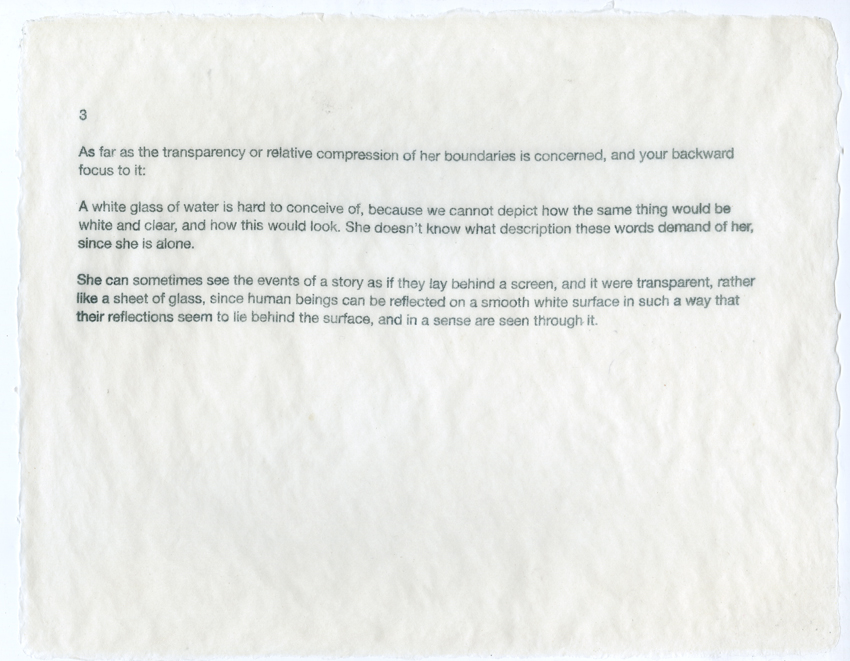 3

As far as the transparency or relative compression of her boundaries is concerned, and your backward focus to it:

A white glass of water is hard to conceive of, because we cannot depict how the same thing would be white and clear, and how this would look. She doesn't know what description these words demand of her, since she is alone.

She can sometimes see the events of a story as if they lay behind a screen, and it were transparent, rather like a sheet of glass, since human beings can be reflected on a smooth white surface in such a way that their reflections seem to lie behind the surface, and in a sense are seen through it.